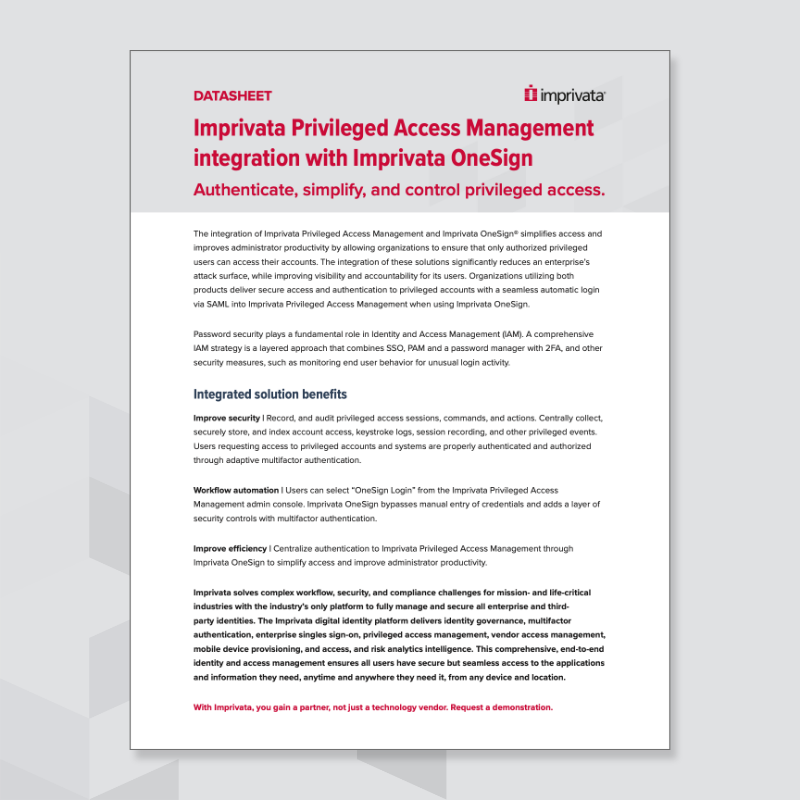 DATASHEET

imprivata

Imprivata Privileged Access Management integration with Imprivata OneSign

Authenticate, simplify, and control privileged access.

The integration of Imprivata Privileged Access Management and Imprivata OneSign® simplifies access and improves administrator productivity by allowing organizations to ensure that only authorized privileged users can access their accounts. The integration of these solutions significantly reduces an enterprise's attack surface, while improving visibility and accountability for its users. Organizations utilizing both products deliver secure access and authentication to privileged accounts with a seamless automatic login via SAML into Imprivata Privileged Access Management when using Imprivata OneSign.

Password security plays a fundamental role in Identity and Access Management (IAM). A comprehensive IAM strategy is a layered approach that combines SSO, PAM and a password manager with 2FA, and other security measures, such as monitoring end user behavior for unusual login activity.

Integrated solution benefits

Improve security | Record, and audit privileged access sessions, commands, and actions. Centrally collect, securely store, and index account access, keystroke logs, session recording, and other privileged events. Users requesting access to privileged accounts and systems are properly authenticated and authorized through adaptive multifactor authentication.

Workflow automation | Users can select "OneSign Login" from the Imprivata Privileged Access Management admin console. Imprivata OneSign bypasses manual entry of credentials and adds a layer of security controls with multifactor authentication.

Improve efficiency | Centralize authentication to Imprivata Privileged Access Management through Imprivata OneSign to simplify access and improve administrator productivity.

Imprivata solves complex workflow, security, and compliance challenges for mission- and life-critical industries with the industry's only platform to fully manage and secure all enterprise and third-party identities. The Imprivata digital identity platform delivers identity governance, multifactor authentication, enterprise singles sign-on, privileged access management, vendor access management, mobile device provisioning, and access, and risk analytics intelligence. This comprehensive, end-to-end identity and access management ensures all users have secure but seamless access to the applications and information they need, anytime and anywhere they need it, from any device and location.

With Imprivata, you gain a partner, not just a technology vendor. Request a demonstration.